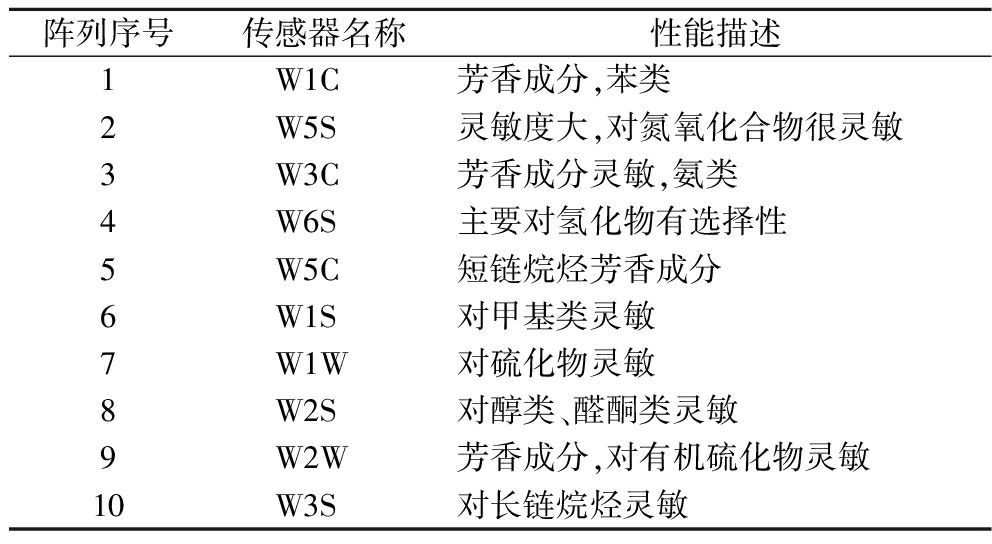 | 阵列序号 | 传感器名称 | 性能描述 |
|---|---|---|
| 1 | W1C | 芳香成分,苯类 |
| 2 | W5S | 灵敏度大,对氮氧化合物很灵敏 |
| 3 | W3C | 芳香成分灵敏,氨类 |
| 4 | W6S | 主要对氢化物有选择性 |
| 5 | W5C | 短链烷烃芳香成分 |
| 6 | W1S | 对甲基类灵敏 |
| 7 | W1W | 对硫化物灵敏 |
| 8 | W2S | 对醇类、醛酮类灵敏 |
| 9 | W2W | 芳香成分,对有机硫化物灵敏 |
| 10 | W3S | 对长链烷烃灵敏 |